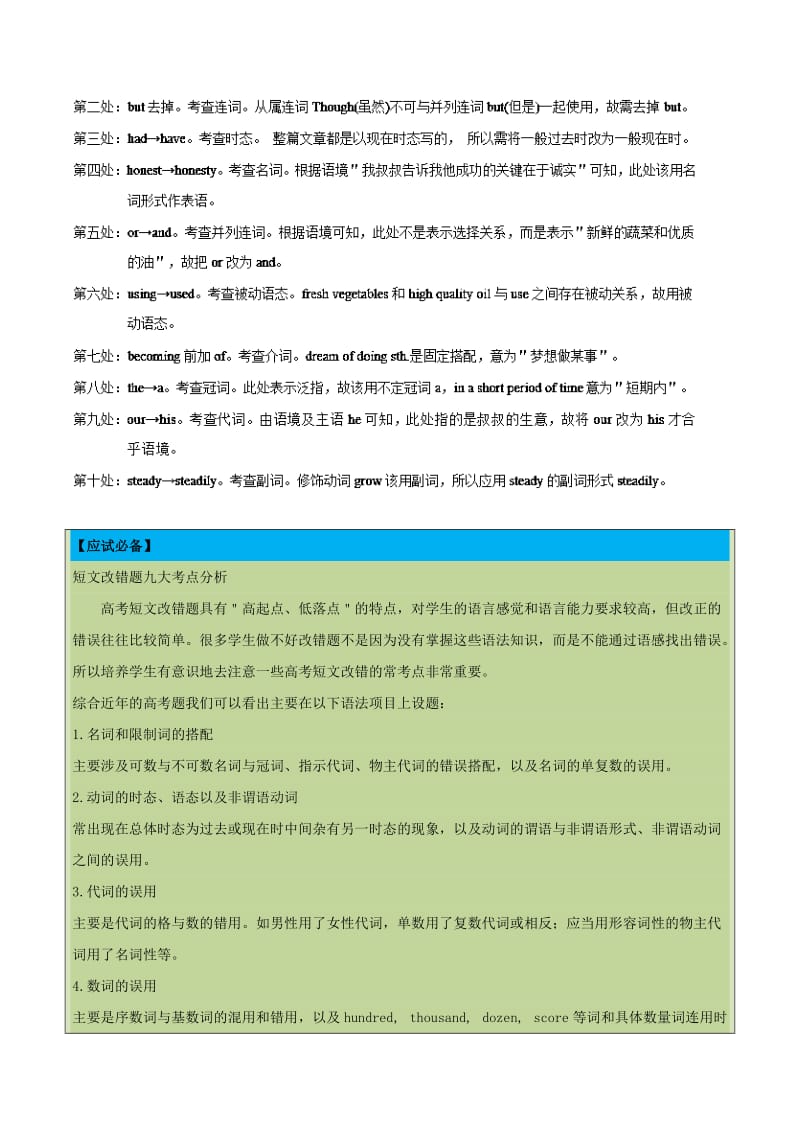 第二处：but 去掉。考查连词。从属连词 Though(虽然)不可与并列连词 but(但是)一起使用，故需去掉 but。
第三处：had→have。考查时态。 整篇文章都是以现在时态写的， 所以需将一般过去时改为一般现在时。
第四处：honest→honesty。考查名词。根据语境"我叔叔告诉我他成功的关键在于诚实"可知，此处该用名词形式作表语。
第五处：or→and。考查并列连词。根据语境可知，此处不是表示选择关系，而是表示"新鲜的蔬菜和优质的油"，故把 or 改为 and。
第六处：using→used。考查被动语态。fresh vegetables 和 high quality oil 与 use 之间存在被动关系，故用被动语态。
第七处：becoming 前加 of。考查介词。dream of doing sth.是固定搭配，意为"梦想做某事"。
第八处：the→a。考查冠词。此处表示泛指，故该用不定冠词 a，in a short period of time 意为"短期内"。
第九处：our→his。考查代词。由语境及主语 he 可知，此处指的是叔叔的生意，故将 our 改为 his 才合乎语境。
第十处：steady→steadily。考查副词。修饰动词 grow 该用副词，所以应用 steady 的副词形式 steadily。

【应试必备】
短文改错题九大考点分析
高考短文改错题具有"高起点、低落点"的特点，对学生的语言感觉和语言能力要求较高，但改正的错误往往比较简单。很多学生做不好改错题不是因为没有掌握这些语法知识，而是不能通过语感找出错误。所以培养学生有意识地去注意一些高考短文改错的常考点非常重要。
综合近年的高考题我们可以看出主要在以下语法项目上设题：
1.名词和限制词的搭配
主要涉及可数与不可数名词与冠词、指示代词、物主代词的错误搭配，以及名词的单复数的误用。
2.动词的时态、语态以及非谓语动词
常出现在总体时态为过去或现在时中间杂有另一时态的现象，以及动词的谓语与非谓语形式、非谓语动词之间的误用。
3.代词的误用
主要是代词的格与数的错用。如男性用了女性代词，单数用了复数代词或相反；应当用形容词性的物主代词用了名词性等。
4.数词的误用
主要是序数词与基数词的混用和错用，以及 hundred, thousand, dozen, score 等词和具体数量词连用时